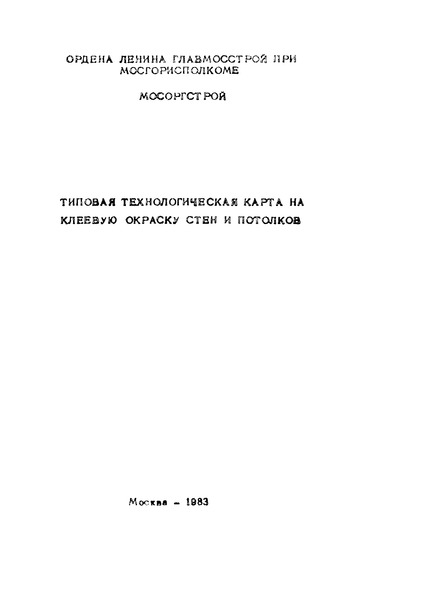 ОРДЕНА ЛЕНИНА ГЛАВМОССТРОЙ ПРИ МОСГОРИСПОЛКОМЕ

МОСОРГСТРОЙ

ТИПОВАЯ ТЕХНОЛОГИЧЕСКАЯ КАРТА НА КЛЕЕВУЮ ОКРАСКУ СТЕН И ПОТОЛКОВ

Москва – 1983